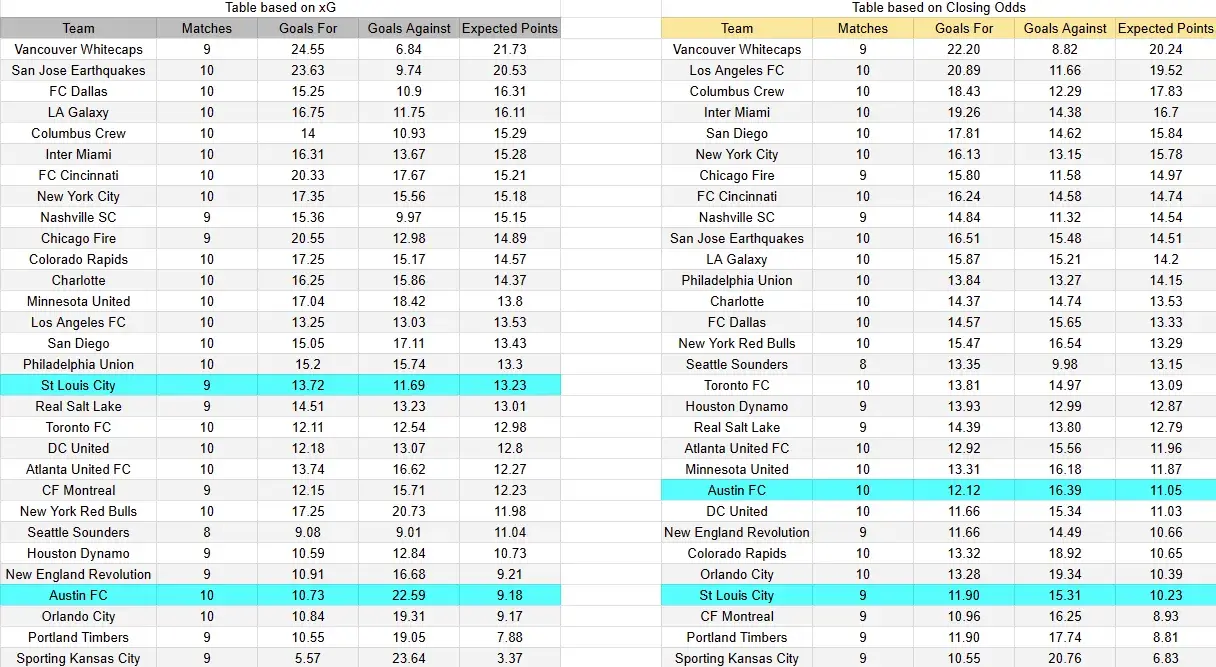 Table based on xG

| Team | Matches | Goals For | Goals Against | Expected Points |
|---|---|---|---|---|
| Vancouver Whitecaps | 9 | 24.55 | 6.84 | 21.73 |
| San Jose Earthquakes | 10 | 23.63 | 9.74 | 20.53 |
| FC Dallas | 10 | 15.25 | 10.9 | 16.31 |
| LA Galaxy | 10 | 16.75 | 11.75 | 16.11 |
| Columbus Crew | 10 | 14 | 10.93 | 15.29 |
| Inter Miami | 10 | 16.31 | 13.67 | 15.28 |
| FC Cincinnati | 10 | 20.33 | 17.67 | 15.21 |
| New York City | 10 | 17.35 | 15.56 | 15.18 |
| Nashville SC | 9 | 15.36 | 9.97 | 15.15 |
| Chicago Fire | 9 | 20.55 | 12.98 | 14.89 |
| Colorado Rapids | 10 | 17.25 | 15.17 | 14.57 |
| Charlotte | 10 | 16.25 | 15.86 | 14.37 |
| Minnesota United | 10 | 17.04 | 18.42 | 13.8 |
| Los Angeles FC | 10 | 13.25 | 13.03 | 13.53 |
| San Diego | 10 | 15.05 | 17.11 | 13.43 |
| Philadelphia Union | 10 | 15.2 | 15.74 | 13.3 |
| St Louis City | 9 | 13.72 | 11.69 | 13.23 |
| Real Salt Lake | 9 | 14.51 | 13.23 | 13.01 |
| Toronto FC | 10 | 12.11 | 12.54 | 12.98 |
| DC United | 10 | 12.18 | 13.07 | 12.8 |
| Atlanta United FC | 10 | 13.74 | 16.62 | 12.27 |
| CF Montreal | 9 | 12.15 | 15.71 | 12.23 |
| New York Red Bulls | 10 | 17.25 | 20.73 | 11.98 |
| Seattle Sounders | 8 | 9.08 | 9.01 | 11.04 |
| Houston Dynamo | 9 | 10.59 | 12.84 | 10.73 |
| New England Revolution | 9 | 10.91 | 16.68 | 9.21 |
| Austin FC | 10 | 10.73 | 22.59 | 9.18 |
| Orlando City | 10 | 10.84 | 19.31 | 9.17 |
| Portland Timbers | 9 | 10.55 | 19.05 | 7.88 |
| Sporting Kansas City | 9 | 5.57 | 23.64 | 3.37 |

Table based on Closing Odds

| Team | Matches | Goals For | Goals Against | Expected Points |
|---|---|---|---|---|
| Vancouver Whitecaps | 9 | 22.20 | 8.82 | 20.24 |
| Los Angeles FC | 10 | 20.89 | 11.66 | 19.52 |
| Columbus Crew | 10 | 18.43 | 12.29 | 17.83 |
| Inter Miami | 10 | 19.26 | 14.38 | 16.7 |
| San Diego | 10 | 17.81 | 14.62 | 15.84 |
| New York City | 10 | 16.13 | 13.15 | 15.78 |
| Chicago Fire | 9 | 15.80 | 11.58 | 14.97 |
| FC Cincinnati | 10 | 16.24 | 14.58 | 14.74 |
| Nashville SC | 9 | 14.84 | 11.32 | 14.54 |
| San Jose Earthquakes | 10 | 16.51 | 15.48 | 14.51 |
| LA Galaxy | 10 | 15.87 | 15.21 | 14.2 |
| Philadelphia Union | 10 | 13.84 | 13.27 | 14.15 |
| Charlotte | 10 | 14.37 | 14.74 | 13.53 |
| FC Dallas | 10 | 14.57 | 15.65 | 13.33 |
| New York Red Bulls | 10 | 15.47 | 16.54 | 13.29 |
| Seattle Sounders | 8 | 13.35 | 9.98 | 13.15 |
| Toronto FC | 10 | 13.81 | 14.97 | 13.09 |
| Houston Dynamo | 9 | 13.93 | 12.99 | 12.87 |
| Real Salt Lake | 9 | 14.39 | 13.80 | 12.79 |
| Atlanta United FC | 10 | 12.92 | 15.56 | 11.96 |
| Minnesota United | 10 | 13.31 | 16.18 | 11.87 |
| Austin FC | 10 | 12.12 | 16.39 | 11.05 |
| DC United | 10 | 11.66 | 15.34 | 11.03 |
| New England Revolution | 9 | 11.66 | 14.49 | 10.66 |
| Colorado Rapids | 10 | 13.32 | 18.92 | 10.65 |
| Orlando City | 10 | 13.28 | 19.34 | 10.39 |
| St Louis City | 9 | 11.90 | 15.31 | 10.23 |
| CF Montreal | 9 | 10.96 | 16.25 | 8.93 |
| Portland Timbers | 9 | 11.90 | 17.74 | 8.81 |
| Sporting Kansas City | 9 | 10.55 | 20.76 | 6.83 |